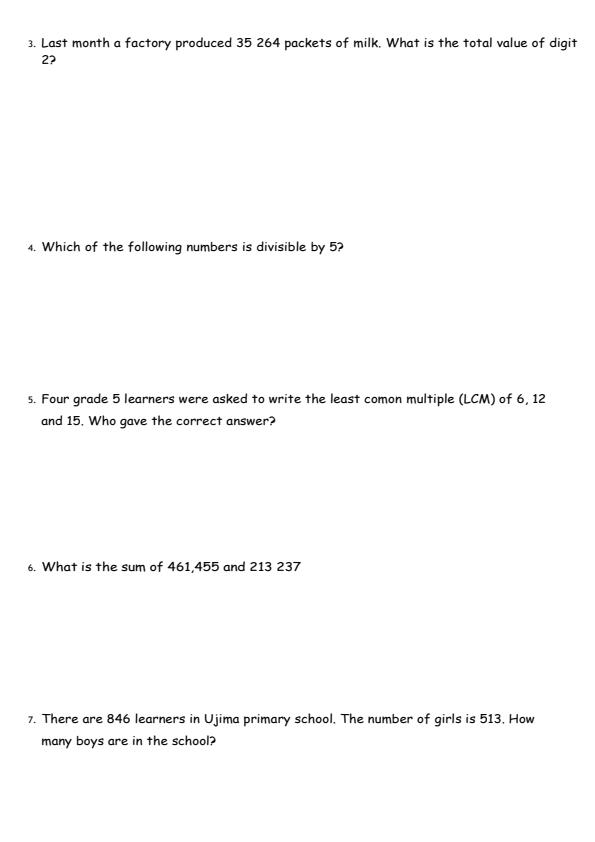 3. Last month a factory produced 35 264 packets of milk. What is the total value of digit 2?

4. Which of the following numbers is divisible by 5?

5. Four grade 5 learners were asked to write the least comon multiple (LCM) of 6, 12 and 15. Who gave the correct answer?

6. What is the sum of 461,455 and 213 237

7. There are 846 learners in Ujima primary school. The number of girls is 513. How many boys are in the school?